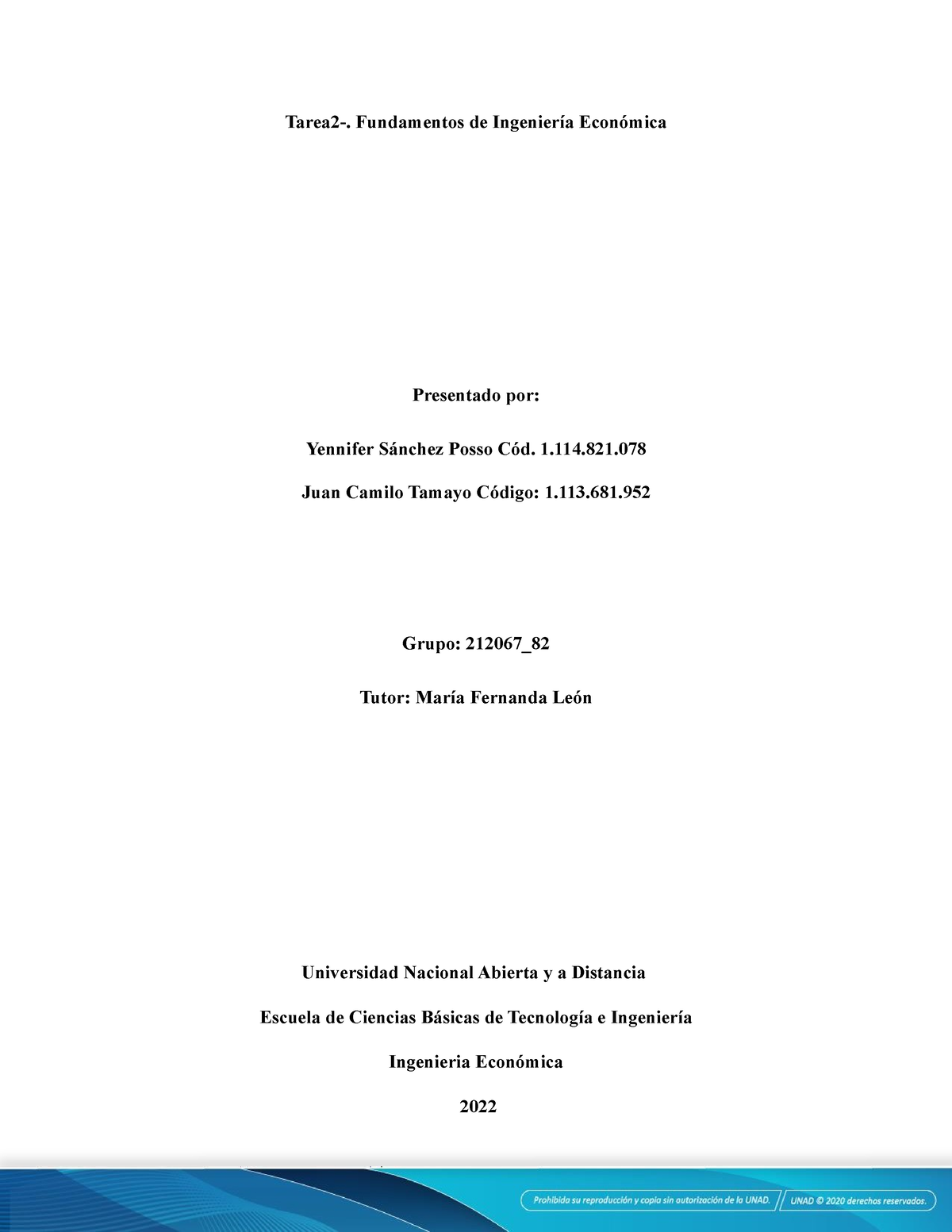 Tarea2-. Fundamentos de Ingeniería Económica

Presentado por:

Yennifer Sánchez Posso Cód. 1.114.821.078

Juan Camilo Tamayo Código: 1.113.681.952

Grupo: 212067_82

Tutor: María Fernanda León

Universidad Nacional Abierta y a Distancia

Escuela de Ciencias Básicas de Tecnología e Ingeniería

Ingenieria Económica

2022

Prohibida su reproducción y copia sin autorización de la UNAD.

UNAD © 2020 derechos reservados.